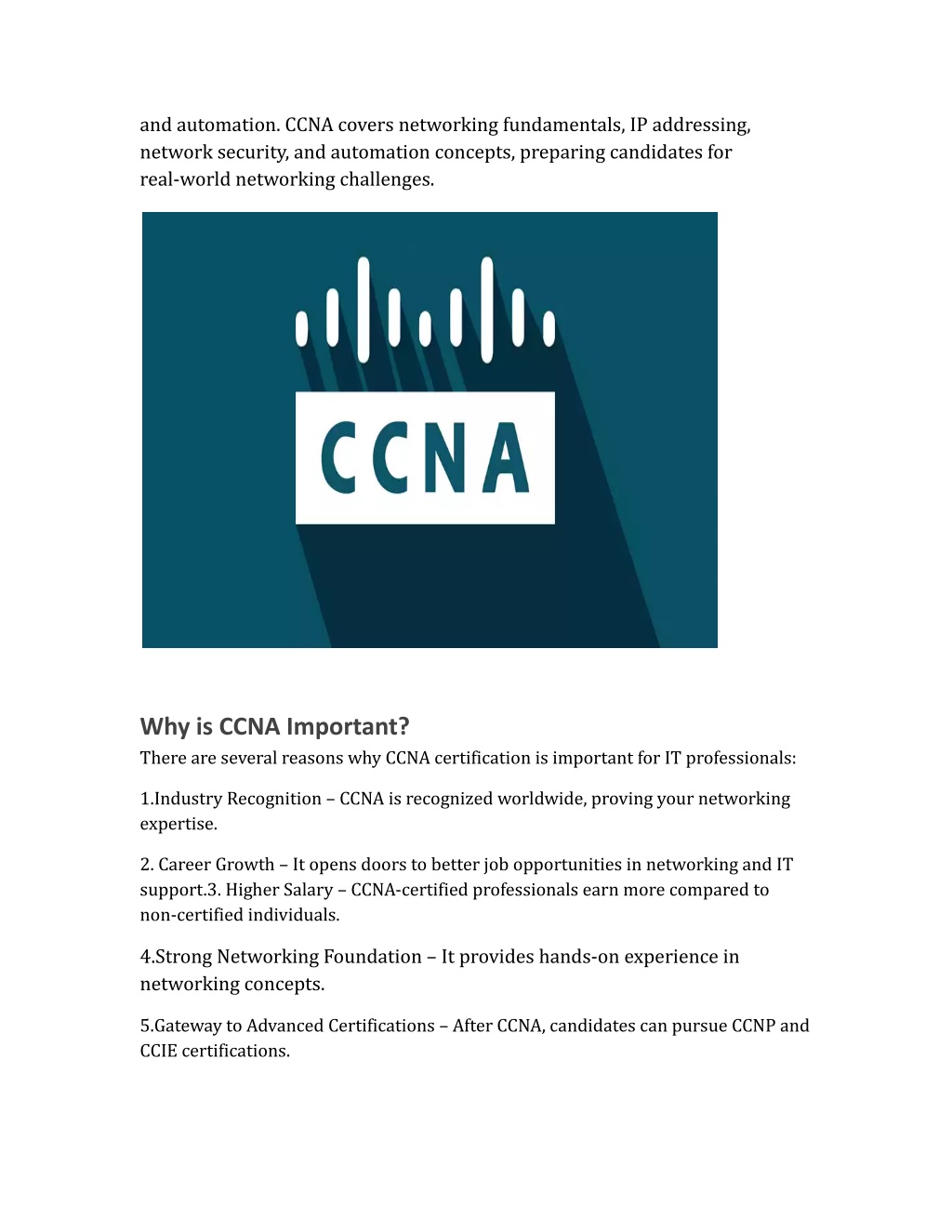 and automation. CCNA covers networking fundamentals, IP addressing, network security, and automation concepts, preparing candidates for real-world networking challenges.

CCNA

Why is CCNA Important?

There are several reasons why CCNA certification is important for IT professionals:

1.Industry Recognition – CCNA is recognized worldwide, proving your networking expertise.

2. Career Growth – It opens doors to better job opportunities in networking and IT support.3. Higher Salary – CCNA-certified professionals earn more compared to non-certified individuals.

4.Strong Networking Foundation – It provides hands-on experience in networking concepts.

5.Gateway to Advanced Certifications – After CCNA, candidates can pursue CCNP and CCIE certifications.